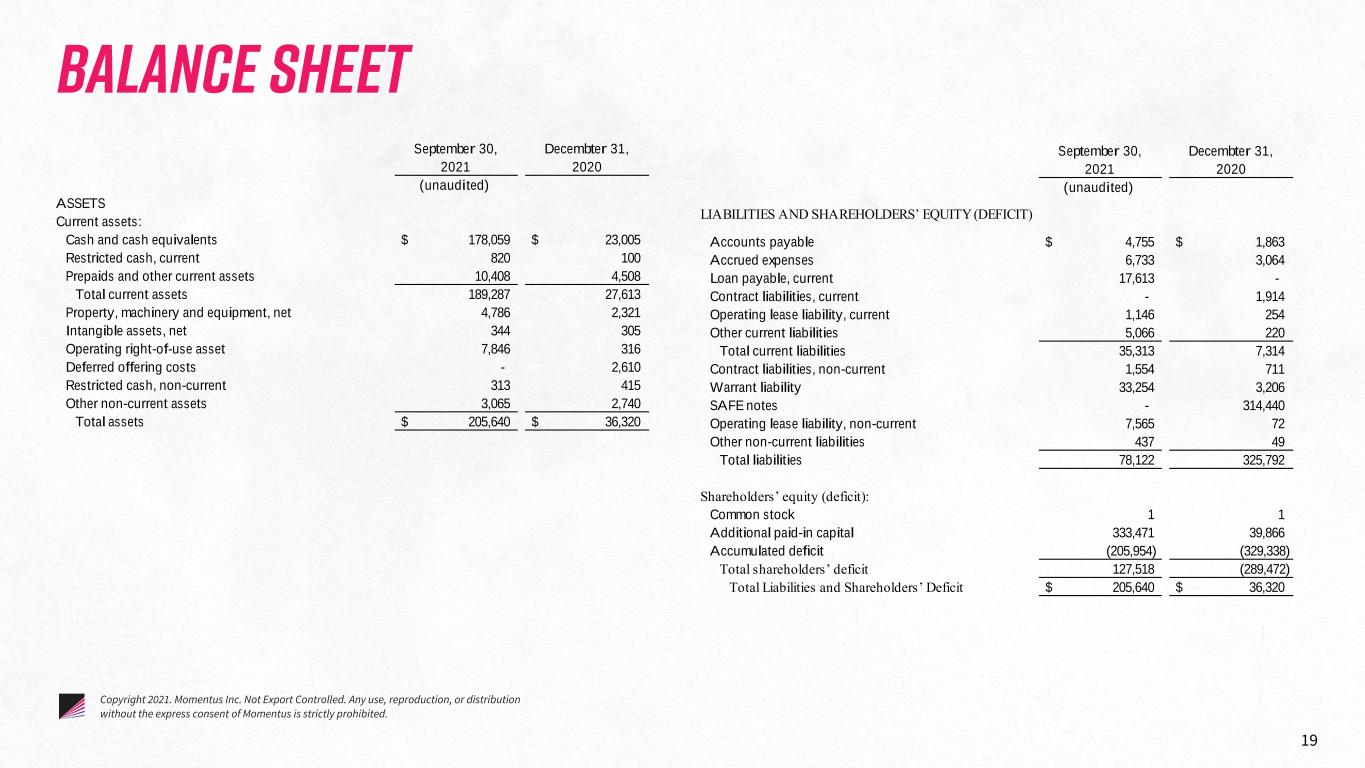 BALANCE SHEET

|  | September 30, 2021 (unaudited) | Decembter 31, 2020 |
|---|---|---|
| ASSETS |  |  |
| Current assets: |  |  |
| Cash and cash equivalents | $ 178,059 | $ 23,005 |
| Restricted cash, current | 820 | 100 |
| Prepaids and other current assets | 10,408 | 4,508 |
| Total current assets | 189,287 | 27,613 |
| Property, machinery and equipment, net | 4,786 | 2,321 |
| Intangible assets, net | 344 | 305 |
| Operating right-of-use asset | 7,846 | 316 |
| Deferred offering costs | - | 2,610 |
| Restricted cash, non-current | 313 | 415 |
| Other non-current assets | 3,065 | 2,740 |
| Total assets | $ 205,640 | $ 36,320 |

|  | September 30, 2021 (unaudited) | Decembter 31, 2020 |
|---|---|---|
| LIABILITIES AND SHAREHOLDERS' EQUITY (DEFICIT) |  |  |
| Accounts payable | $ 4,755 | $ 1,863 |
| Accrued expenses | 6,733 | 3,064 |
| Loan payable, current | 17,613 | - |
| Contract liabilities, current | - | 1,914 |
| Operating lease liability, current | 1,146 | 254 |
| Other current liabilities | 5,066 | 220 |
| Total current liabilities | 35,313 | 7,314 |
| Contract liabilities, non-current | 1,554 | 711 |
| Warrant liability | 33,254 | 3,206 |
| SAFE notes | - | 314,440 |
| Operating lease liability, non-current | 7,565 | 72 |
| Other non-current liabilities | 437 | 49 |
| Total liabilities | 78,122 | 325,792 |
| Shareholders' equity (deficit): |  |  |
| Common stock | 1 | 1 |
| Additional paid-in capital | 333,471 | 39,866 |
| Accumulated deficit | (205,954) | (329,338) |
| Total shareholders' deficit | 127,518 | (289,472) |
| Total Liabilities and Shareholders' Deficit | $ 205,640 | $ 36,320 |

Copyright 2021. Momentus Inc. Not Export Controlled. Any use, reproduction, or distribution without the express consent of Momentus is strictly prohibited.

19